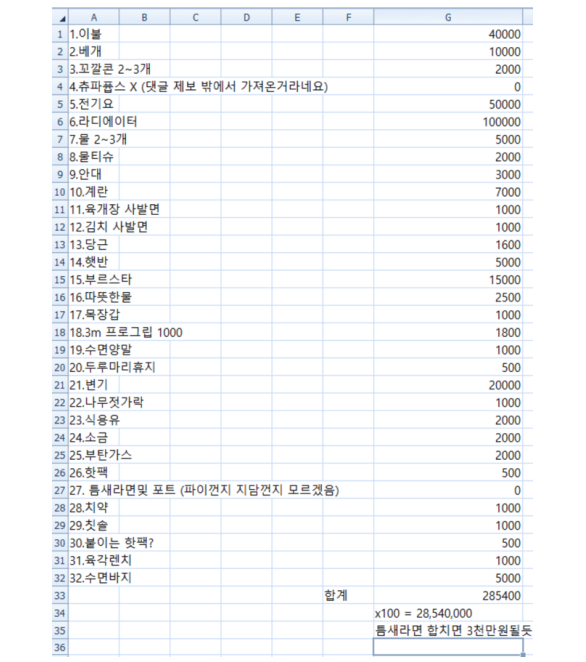 | | A | B | C | D | E | F | G |
|---|---|---|---|---|---|---|---|
| 1 | 1.이불 | | | | | | 40000 |
| 2 | 2.베개 | | | | | | 10000 |
| 3 | 3.꼬깔콘 2~3개 | | | | | | 2000 |
| 4 | 4.츄파춥스 X (댓글 제보 밖에서 가져온거라네요) | | | | | | 0 |
| 5 | 5.전기요 | | | | | | 50000 |
| 6 | 6.라디에이터 | | | | | | 100000 |
| 7 | 7.물 2~3개 | | | | | | 5000 |
| 8 | 8.물티슈 | | | | | | 2000 |
| 9 | 9.안대 | | | | | | 3000 |
| 10 | 10.계란 | | | | | | 7000 |
| 11 | 11.육개장 사발면 | | | | | | 1000 |
| 12 | 12.김치 사발면 | | | | | | 1000 |
| 13 | 13.당근 | | | | | | 1600 |
| 14 | 14.햇반 | | | | | | 5000 |
| 15 | 15.부르스타 | | | | | | 15000 |
| 16 | 16.따뜻한물 | | | | | | 2500 |
| 17 | 17.목장갑 | | | | | | 1000 |
| 18 | 18.3m 프로그립 1000 | | | | | | 1800 |
| 19 | 19.수면양말 | | | | | | 1000 |
| 20 | 20.두루마리휴지 | | | | | | 500 |
| 21 | 21.변기 | | | | | | 20000 |
| 22 | 22.나무젓가락 | | | | | | 1000 |
| 23 | 23.식용유 | | | | | | 2000 |
| 24 | 24.소금 | | | | | | 2000 |
| 25 | 25.부탄가스 | | | | | | 2000 |
| 26 | 26.핫팩 | | | | | | 500 |
| 27 | 27. 틈새라면및 포트 (파이껀지 지담껀지 모르겠음) | | | | | | 0 |
| 28 | 28.치약 | | | | | | 1000 |
| 29 | 29.칫솔 | | | | | | 1000 |
| 30 | 30.붙이는 핫팩? | | | | | | 500 |
| 31 | 31.육각렌치 | | | | | | 1000 |
| 32 | 32.수면바지 | | | | | | 5000 |
| 33 | | | | | | 합계 | 285400 |
| 34 | | | | | | | x100 = 28,540,000 |
| 35 | | | | | | | 틈새라면 합치면 3천만원될듯 |
| 36 | | | | | | | |